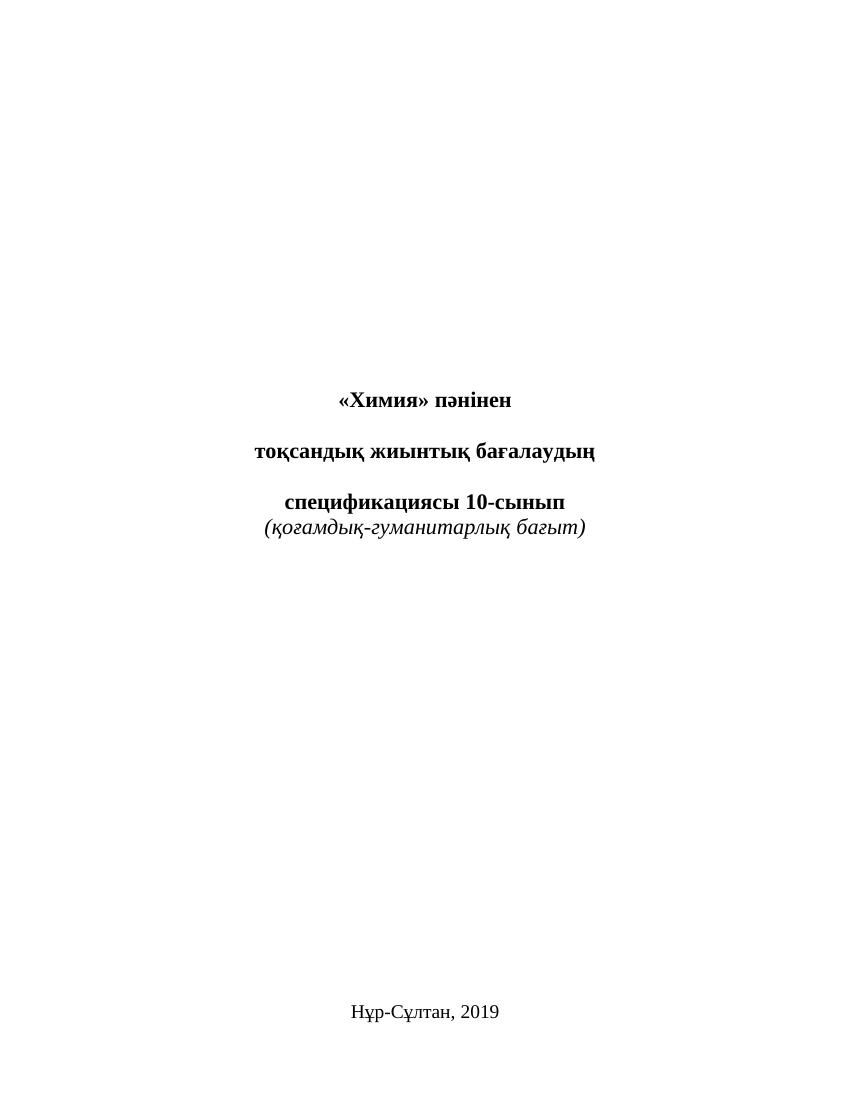 «Химия» пәнінен

тоқсандық жиынтық бағалаудың

спецификациясы 10-сынып
(қоғамдық-гуманитарлық бағыт)

Нұр-Сұлтан, 2019